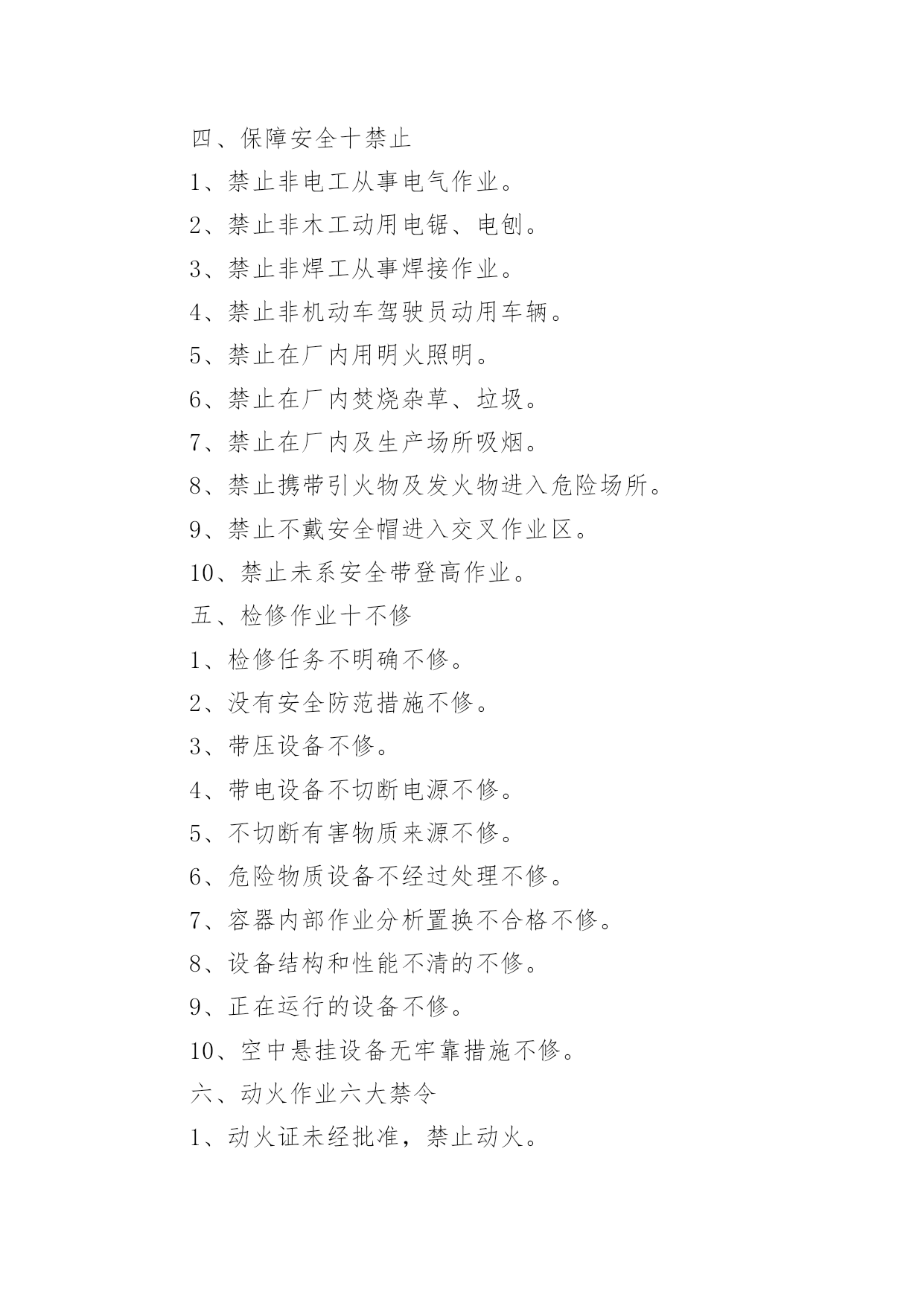 四、保障安全十禁止

1、禁止非电工从事电气作业。

2、禁止非木工动用电锯、电刨。

3、禁止非焊工从事焊接作业。

4、禁止非机动车驾驶员动用车辆。

5、禁止在厂内用明火照明。

6、禁止在厂内焚烧杂草、垃圾。

7、禁止在厂内及生产场所吸烟。

8、禁止携带引火物及发火物进入危险场所。

9、禁止不戴安全帽进入交叉作业区。

10、禁止未系安全带登高作业。

五、检修作业十不修

1、检修任务不明确不修。

2、没有安全防范措施不修。

3、带压设备不修。

4、带电设备不切断电源不修。

5、不切断有害物质来源不修。

6、危险物质设备不经过处理不修。

7、容器内部作业分析置换不合格不修。

8、设备结构和性能不清的不修。

9、正在运行的设备不修。

10、空中悬挂设备无牢靠措施不修。

六、动火作业六大禁令

1、动火证未经批准，禁止动火。